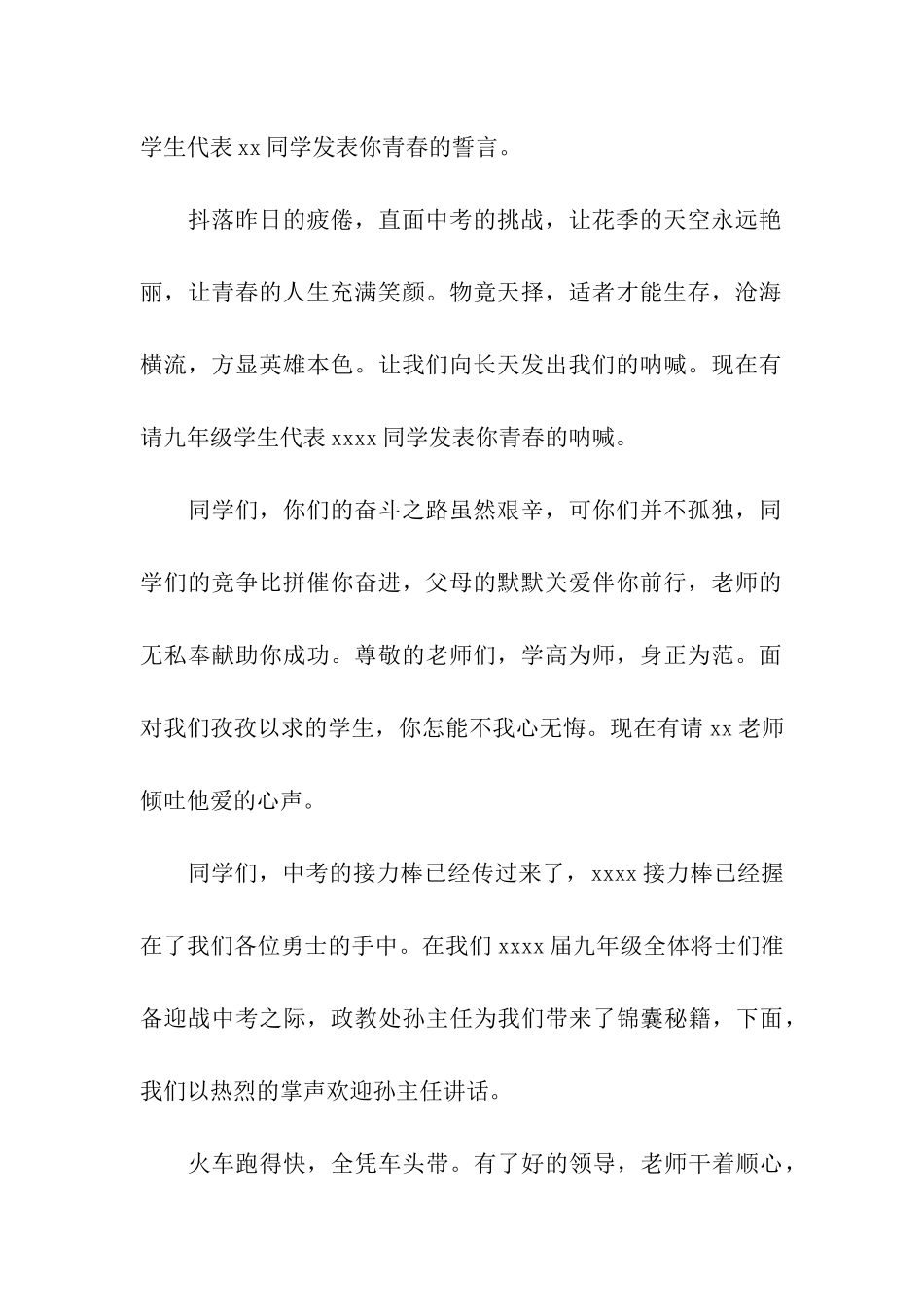 学生代表 xx 同学发表你青春的誓言。

抖落昨日的疲倦，直面中考的挑战，让花季的天空永远艳丽，让青春的人生充满笑颜。物竟天择，适者才能生存，沧海横流，方显英雄本色。让我们向长天发出我们的呐喊。现在有请九年级学生代表 xxxx 同学发表你青春的呐喊。

同学们，你们的奋斗之路虽然艰辛，可你们并不孤独，同学们的竞争比拼催你奋进，父母的默默关爱伴你前行，老师的无私奉献助你成功。尊敬的老师们，学高为师，身正为范。面对我们孜孜以求的学生，你怎能不我心无悔。现在有请 xx 老师倾吐他爱的心声。

同学们，中考的接力棒已经传过来了，xxxx 接力棒已经握在了我们各位勇士的手中。在我们 xxxx 届九年级全体将士们准备迎战中考之际，政教处孙主任为我们带来了锦囊秘籍，下面，我们以热烈的掌声欢迎孙主任讲话。

火车跑得快，全凭车头带。有了好的领导，老师干着顺心，